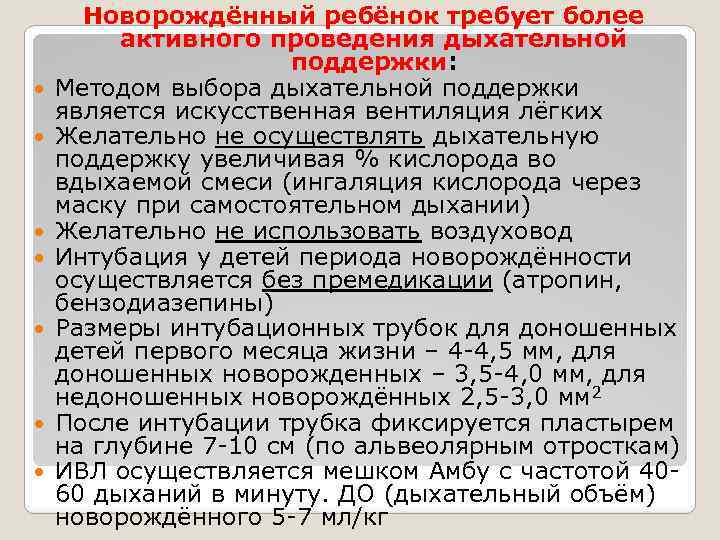 Новорождённый ребёнок требует более активного проведения дыхательной поддержки:

• Методом выбора дыхательной поддержки является искусственная вентиляция лёгких
• Желательно не осуществлять дыхательную поддержку увеличивая % кислорода во вдыхаемой смеси (ингаляция кислорода через маску при самостоятельном дыхании)
• Желательно не использовать воздуховод
• Интубация у детей периода новорождённости осуществляется без премедикации (атропин, бензодиазепины)
• Размеры интубационных трубок для доношенных детей первого месяца жизни – 4-4,5 мм, для доношенных новорожденных – 3,5-4,0 мм, для недоношенных новорождённых 2,5-3,0 мм$^{2}$
• После интубации трубка фиксируется пластырем на глубине 7-10 см (по альвеолярным отросткам)
• ИВЛ осуществляется мешком Амбу с частотой 40-60 дыханий в минуту. ДО (дыхательный объём) новорождённого 5-7 мл/кг